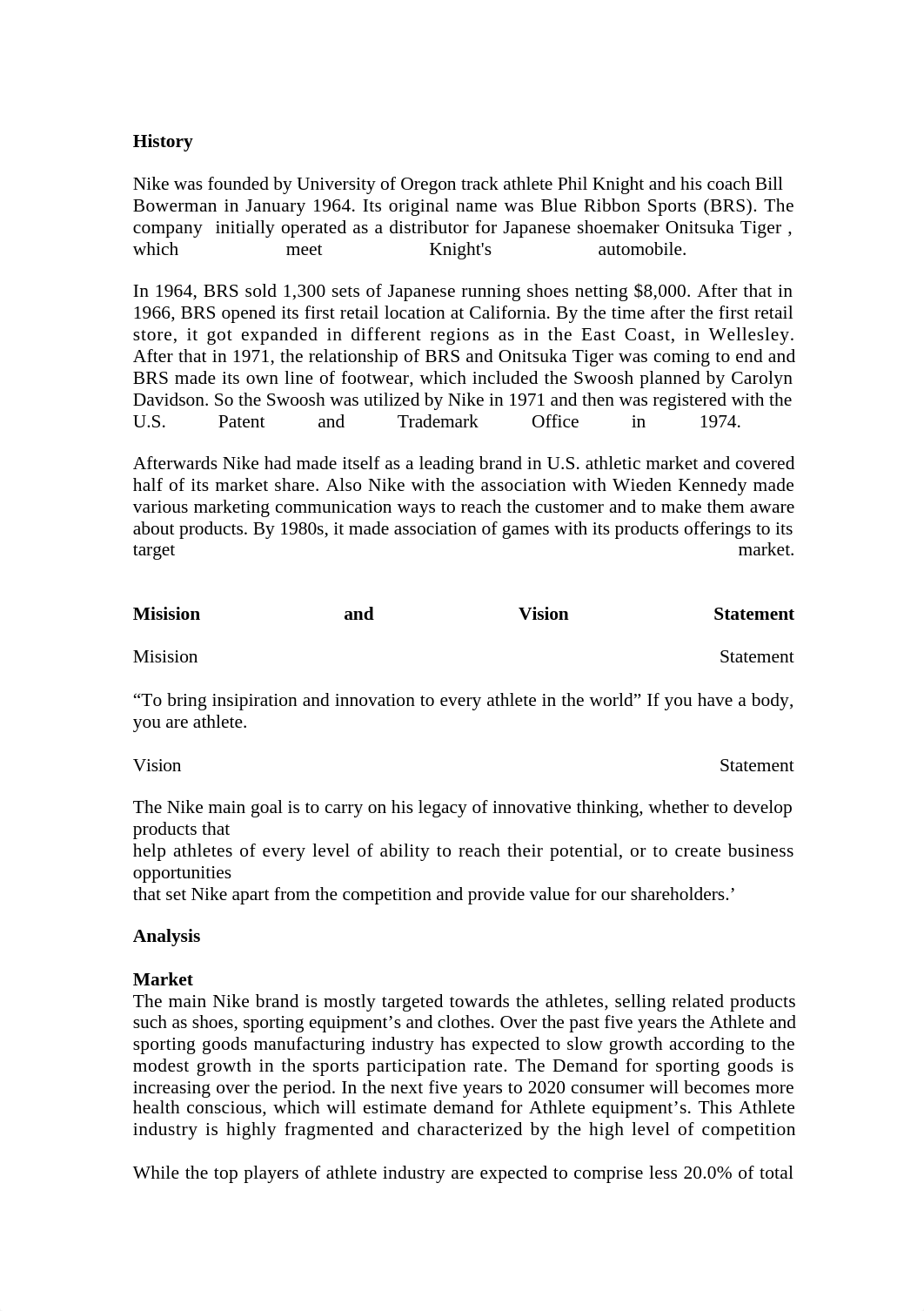 **History**

Nike was founded by University of Oregon track athlete Phil Knight and his coach Bill Bowerman in January 1964. Its original name was Blue Ribbon Sports (BRS). The company initially operated as a distributor for Japanese shoemaker Onitsuka Tiger , which meet Knight's automobile.

In 1964, BRS sold 1,300 sets of Japanese running shoes netting $8,000. After that in 1966, BRS opened its first retail location at California. By the time after the first retail store, it got expanded in different regions as in the East Coast, in Wellesley. After that in 1971, the relationship of BRS and Onitsuka Tiger was coming to end and BRS made its own line of footwear, which included the Swoosh planned by Carolyn Davidson. So the Swoosh was utilized by Nike in 1971 and then was registered with the U.S. Patent and Trademark Office in 1974.

Afterwards Nike had made itself as a leading brand in U.S. athletic market and covered half of its market share. Also Nike with the association with Wieden Kennedy made various marketing communication ways to reach the customer and to make them aware about products. By 1980s, it made association of games with its products offerings to its target market.

**Misision and Vision Statement**

Misision Statement

“To bring insipiration and innovation to every athlete in the world” If you have a body, you are athlete.

Vision Statement

The Nike main goal is to carry on his legacy of innovative thinking, whether to develop products that
help athletes of every level of ability to reach their potential, or to create business opportunities
that set Nike apart from the competition and provide value for our shareholders.’

**Analysis**

**Market**
The main Nike brand is mostly targeted towards the athletes, selling related products such as shoes, sporting equipment’s and clothes. Over the past five years the Athlete and sporting goods manufacturing industry has expected to slow growth according to the modest growth in the sports participation rate. The Demand for sporting goods is increasing over the period. In the next five years to 2020 consumer will becomes more health conscious, which will estimate demand for Athlete equipment’s. This Athlete industry is highly fragmented and characterized by the high level of competition

While the top players of athlete industry are expected to comprise less 20.0% of total